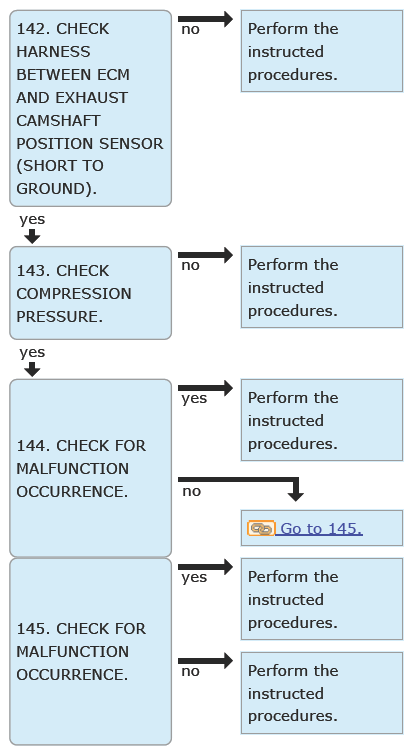 142. CHECK HARNESS BETWEEN ECM AND EXHAUST CAMSHAFT POSITION SENSOR (SHORT TO GROUND).

no

Perform the instructed procedures.

yes

143. CHECK COMPRESSION PRESSURE.

no

Perform the instructed procedures.

yes

144. CHECK FOR MALFUNCTION OCCURRENCE.

yes

Perform the instructed procedures.

no

Go to 145.

145. CHECK FOR MALFUNCTION OCCURRENCE.

yes

Perform the instructed procedures.

no

Perform the instructed procedures.